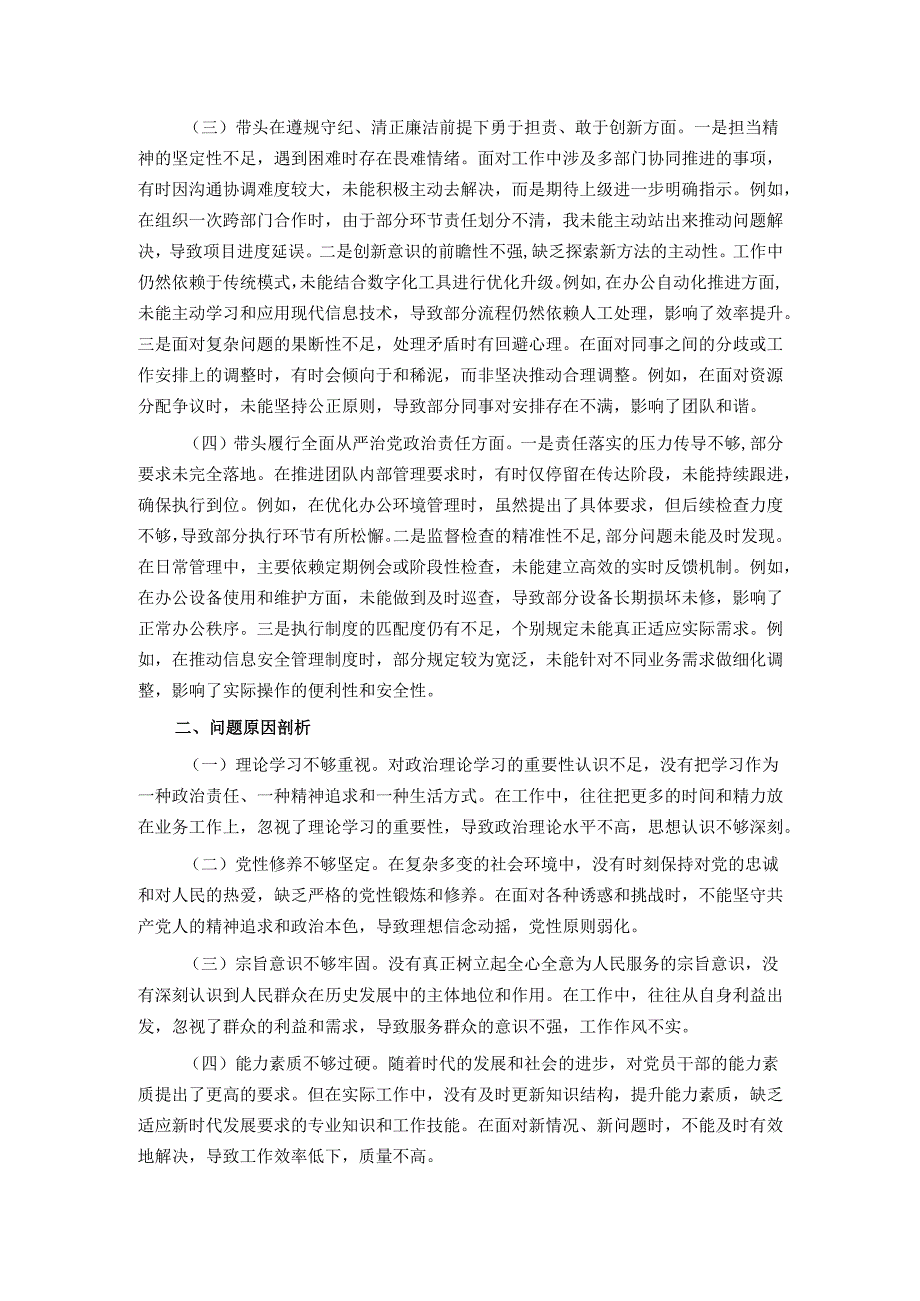 （三）带头在遵规守纪、清正廉洁前提下勇于担责、敢于创新方面。一是担当精神的坚定性不足，遇到困难时存在畏难情绪。面对工作中涉及多部门协同推进的事项，有时因沟通协调难度较大，未能积极主动去解决，而是期待上级进一步明确指示。例如，在组织一次跨部门合作时，由于部分环节责任划分不清，我未能主动站出来推动问题解决，导致项目进度延误。二是创新意识的前瞻性不强，缺乏探索新方法的主动性。工作中仍然依赖于传统模式，未能结合数字化工具进行优化升级。例如，在办公自动化推进方面，未能主动学习和应用现代信息技术，导致部分流程仍然依赖人工处理，影响了效率提升。三是面对复杂问题的果断性不足，处理矛盾时有回避心理。在面对同事之间的分歧或工作安排上的调整时，有时会倾向于和稀泥，而非坚决推动合理调整。例如，在面对资源分配争议时，未能坚持公正原则，导致部分同事对安排存在不满，影响了团队和谐。

（四）带头履行全面从严治党政治责任方面。一是责任落实的压力传导不够，部分要求未完全落地。在推进团队内部管理要求时，有时仅停留在传达阶段，未能持续跟进，确保执行到位。例如，在优化办公环境管理时，虽然提出了具体要求，但后续检查力度不够，导致部分执行环节有所松懈。二是监督检查的精准性不足，部分问题未能及时发现。在日常管理中，主要依赖定期例会或阶段性检查，未能建立高效的实时反馈机制。例如，在办公设备使用和维护方面，未能做到及时巡查，导致部分设备长期损坏未修，影响了正常办公秩序。三是执行制度的匹配度仍有不足，个别规定未能真正适应实际需求。例如，在推动信息安全管理制度时，部分规定较为宽泛，未能针对不同业务需求做细化调整，影响了实际操作的便利性和安全性。

二、问题原因剖析

（一）理论学习不够重视。对政治理论学习的重要性认识不足，没有把学习作为一种政治责任、一种精神追求和一种生活方式。在工作中，往往把更多的时间和精力放在业务工作上，忽视了理论学习的重要性，导致政治理论水平不高，思想认识不够深刻。

（二）党性修养不够坚定。在复杂多变的社会环境中，没有时刻保持对党的忠诚和对人民的热爱，缺乏严格的党性锻炼和修养。在面对各种诱惑和挑战时，不能坚守共产党人的精神追求和政治本色，导致理想信念动摇，党性原则弱化。

（三）宗旨意识不够牢固。没有真正树立起全心全意为人民服务的宗旨意识，没有深刻认识到人民群众在历史发展中的主体地位和作用。在工作中，往往从自身利益出发，忽视了群众的利益和需求，导致服务群众的意识不强，工作作风不实。

（四）能力素质不够过硬。随着时代的发展和社会的进步，对党员干部的能力素质提出了更高的要求。但在实际工作中，没有及时更新知识结构，提升能力素质，缺乏适应新时代发展要求的专业知识和工作技能。在面对新情况、新问题时，不能及时有效地解决，导致工作效率低下，质量不高。